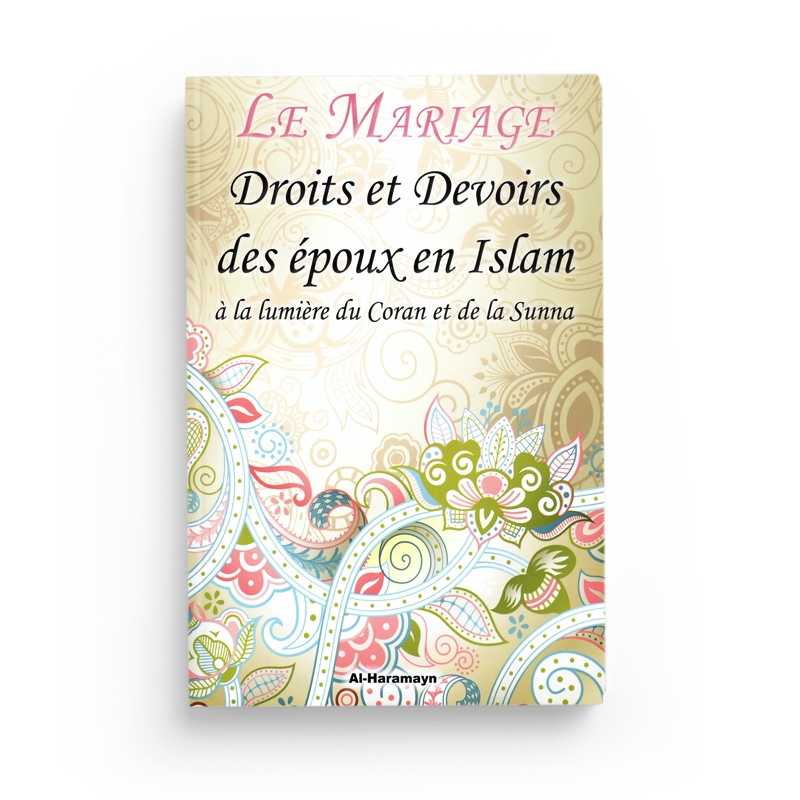 LE MARIAGE
Droits et Devoirs des époux en Islam
à la lumière du Coran et de la Sunna

Al-Haramayn